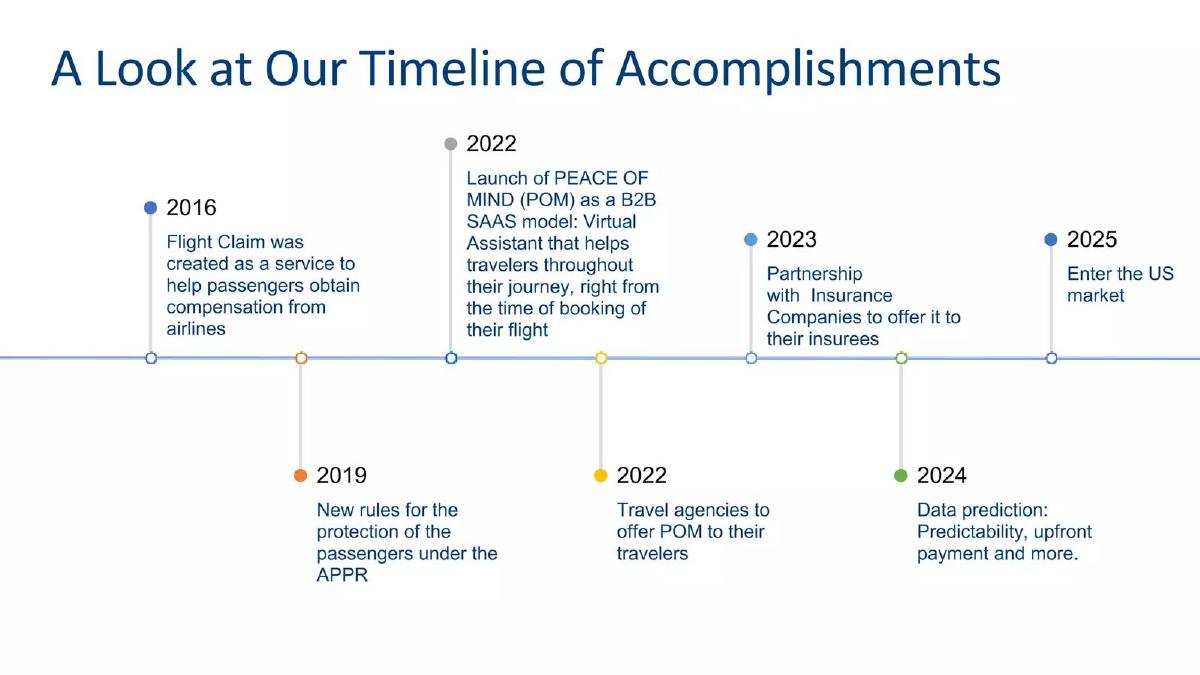 A Look at Our Timeline of Accomplishments

2016
Flight Claim was created as a service to help passengers obtain compensation from airlines

2019
New rules for the protection of the passengers under the APPR

2022
Launch of PEACE OF MIND (POM) as a B2B SAAS model: Virtual Assistant that helps travelers throughout their journey, right from the time of booking of their flight

2022
Travel agencies to offer POM to their travelers

2023
Partnership with Insurance Companies to offer it to their insurees

2024
Data prediction: Predictability, upfront payment and more.

2025
Enter the US market